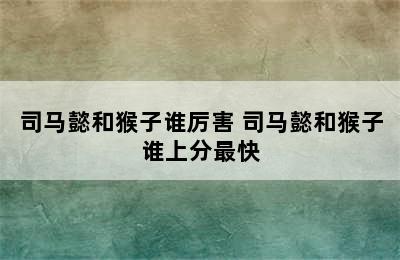 司马懿和猴子谁厉害 司马懿和猴子谁上分最快